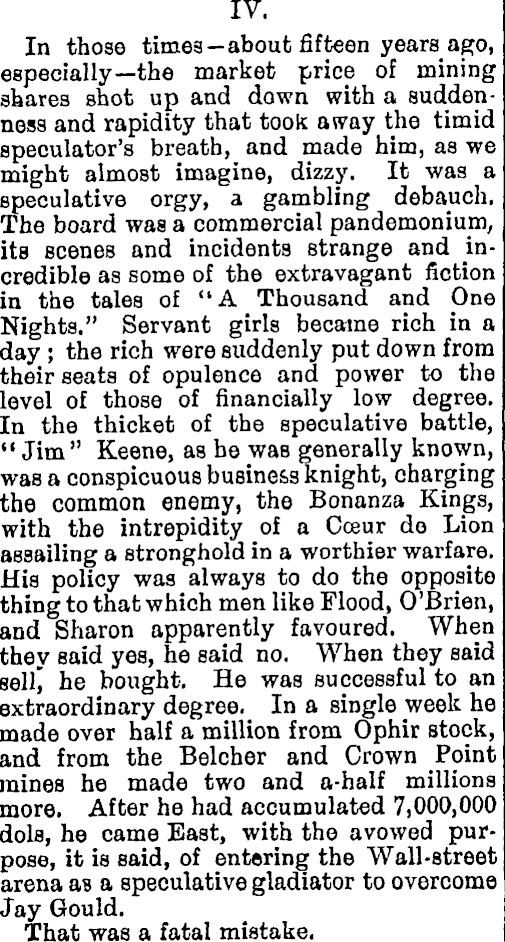 IV.

In those times—about fifteen years ago, especially—the market price of mining shares shot up and down with a suddenness and rapidity that took away the timid speculator's breath, and made him, as we might almost imagine, dizzy. It was a speculative orgy, a gambling debauch. The board was a commercial pandemonium, its scenes and incidents strange and incredible as some of the extravagant fiction in the tales of "A Thousand and One Nights." Servant girls became rich in a day; the rich were suddenly put down from their seats of opulence and power to the level of those of financially low degree. In the thicket of the speculative battle, "Jim" Keene, as he was generally known, was a conspicuous business knight, charging the common enemy, the Bonanza Kings, with the intrepidity of a Cœur de Lion assailing a stronghold in a worthier warfare. His policy was always to do the opposite thing to that which men like Flood, O'Brien, and Sharon apparently favoured. When they said yes, he said no. When they said sell, he bought. He was successful to an extraordinary degree. In a single week he made over half a million from Ophir stock, and from the Belcher and Crown Point mines he made two and a-half millions more. After he had accumulated 7,000,000 dols, he came East, with the avowed purpose, it is said, of entering the Wall-street arena as a speculative gladiator to overcome Jay Gould.

That was a fatal mistake.